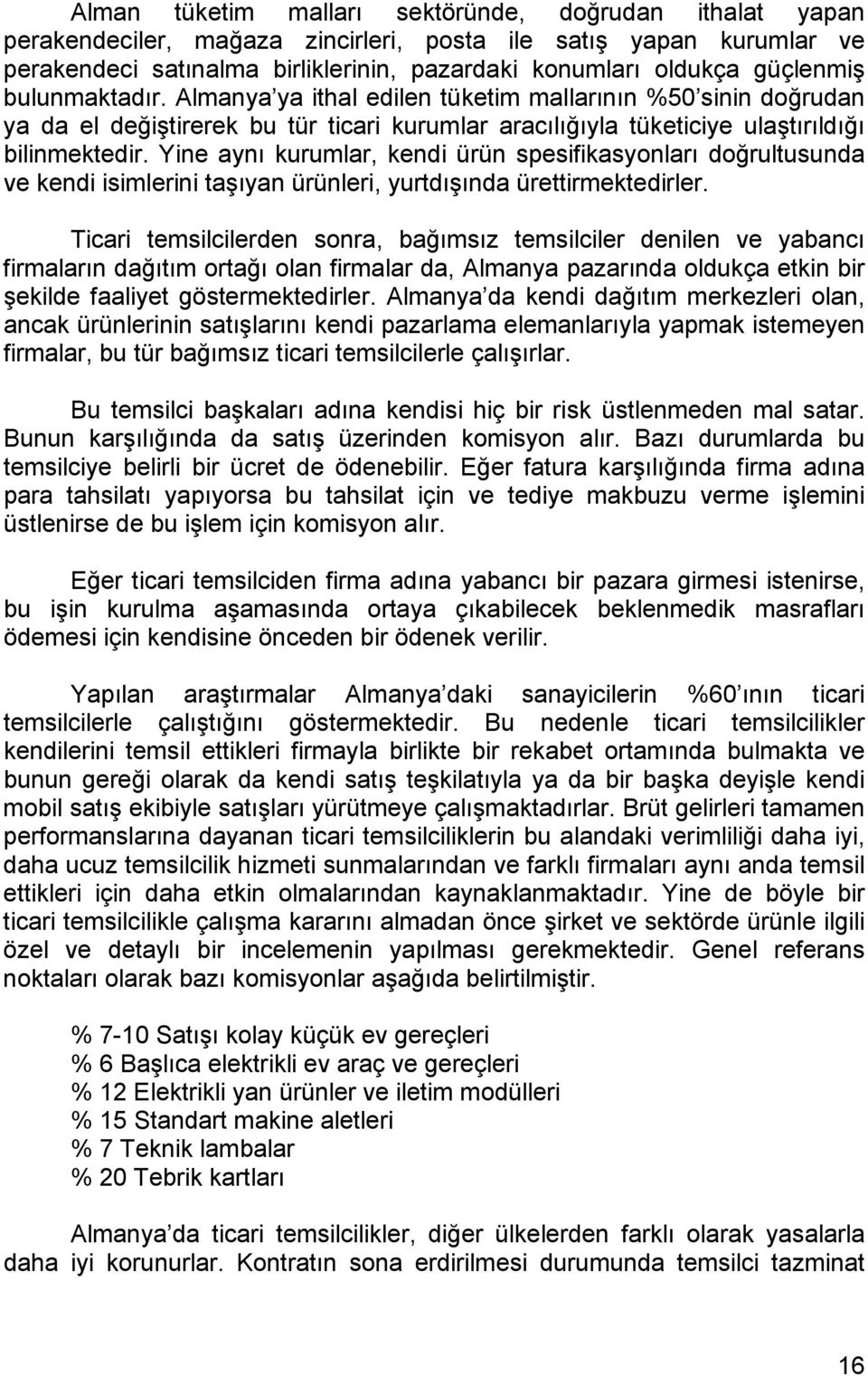 Alman tüketim malları sektöründe, doğrudan ithalat yapan perakendeciler, mağaza zincirleri, posta ile satış yapan kurumlar ve perakendeci satınalma birliklerinin, pazardaki konumları oldukça güçlenmiş bulunmaktadır. Almanya'ya ithal edilen tüketim mallarının %50'sinin doğrudan ya da el değiştirerek bu tür ticari kurumlar aracılığıyla tüketiciye ulaştırıldığı bilinmektedir. Yine aynı kurumlar, kendi ürün spesifikasyonları doğrultusunda ve kendi isimlerini taşıyan ürünleri, yurtdışında ürettirmektedirler.

Ticari temsilcilerden sonra, bağımsız temsilciler denilen ve yabancı firmaların dağıtım ortağı olan firmalar da, Almanya pazarında oldukça etkin bir şekilde faaliyet göstermektedirler. Almanya'da kendi dağıtım merkezleri olan, ancak ürünlerinin satışlarını kendi pazarlama elemanlarıyla yapmak istemeyen firmalar, bu tür bağımsız ticari temsilcilerle çalışırlar.

Bu temsilci başkaları adına kendisi hiç bir risk üstlenmeden mal satar. Bunun karşılığında da satış üzerinden komisyon alır. Bazı durumlarda bu temsilciye belirli bir ücret de ödenebilir. Eğer fatura karşılığında firma adına para tahsilatı yapıyorsa bu tahsilat için ve tediye makbuzu verme işlemini üstlenirse de bu işlem için komisyon alır.

Eğer ticari temsilciden firma adına yabancı bir pazara girmesi istenirse, bu işin kurulma aşamasında ortaya çıkabilecek beklenmedik masrafları ödemesi için kendisine önceden bir ödenek verilir.

Yapılan araştırmalar Almanya'daki sanayicilerin %60'ının ticari temsilcilerle çalıştığını göstermektedir. Bu nedenle ticari temsilcilikler kendilerini temsil ettikleri firmayla birlikte bir rekabet ortamında bulmakta ve bunun gereği olarak da kendi satış teşkilatıyla ya da bir başka deyişle kendi mobil satış ekibiyle satışları yürütmeye çalışmaktadırlar. Brüt gelirleri tamamen performanslarına dayanan ticari temsilciliklerin bu alandaki verimliliği daha iyi, daha ucuz temsilcilik hizmeti sunmalarından ve farklı firmaları aynı anda temsil ettikleri için daha etkin olmalarından kaynaklanmaktadır. Yine de böyle bir ticari temsilcilikle çalışma kararını almadan önce şirket ve sektörde ürünle ilgili özel ve detaylı bir incelemenin yapılması gerekmektedir. Genel referans noktaları olarak bazı komisyonlar aşağıda belirtilmiştir.

% 7-10 Satışı kolay küçük ev gereçleri
% 6 Başlıca elektrikli ev araç ve gereçleri
% 12 Elektrikli yan ürünler ve iletim modülleri
% 15 Standart makine aletleri
% 7 Teknik lambalar
% 20 Tebrik kartları

Almanya'da ticari temsilcilikler, diğer ülkelerden farklı olarak yasalarla daha iyi korunurlar. Kontratın sona erdirilmesi durumunda temsilci tazminat

16